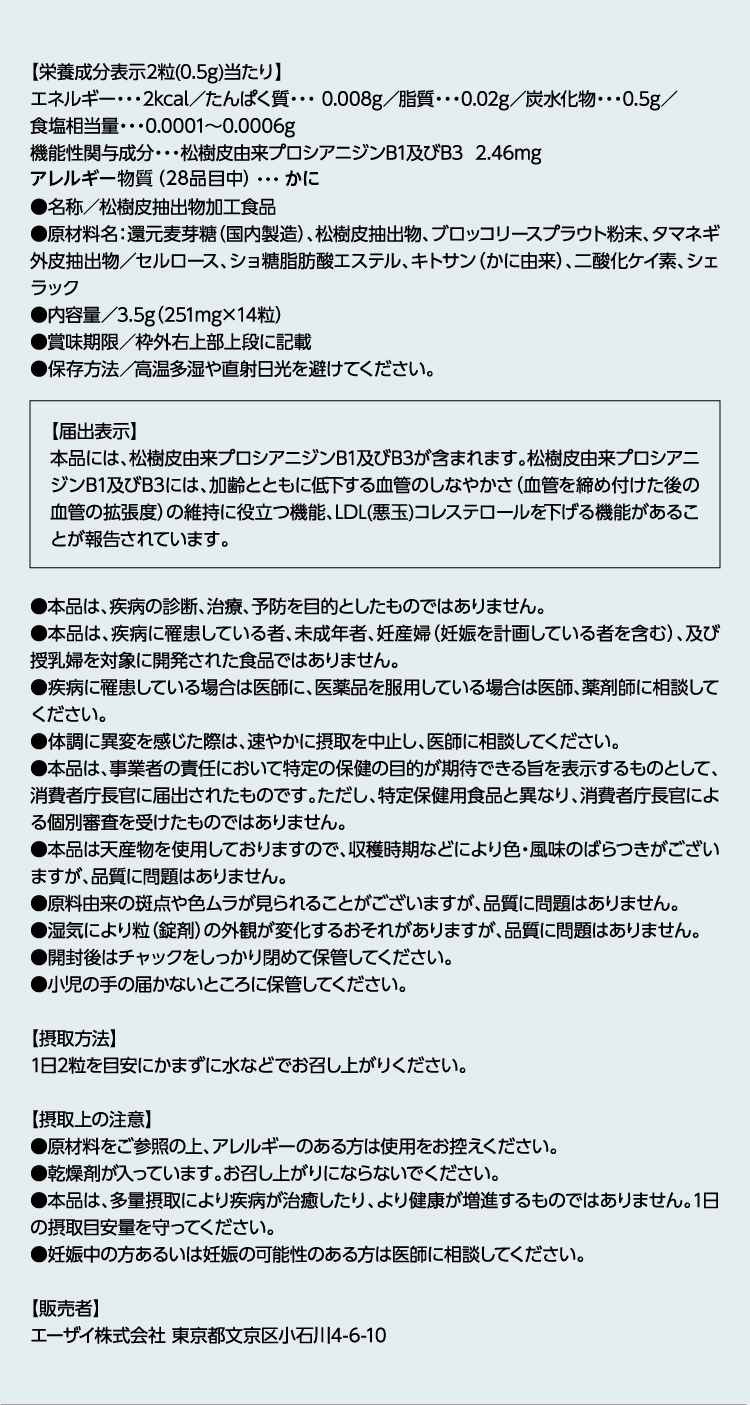 【栄養成分表示2粒(0.5g)当たり】
エネルギー･･･2kcal／たんぱく質･･･ 0.008g／脂質･･･0.02g／炭水化物･･･0.5g／食塩相当量･･･0.0001～0.0006g
機能性関与成分･･･松樹皮由来プロシアニジンB1及びB3　2.46mg
アレルギー物質（28品目中）･･･ かに
●名称／松樹皮抽出物加工食品
●原材料名：還元麦芽糖（国内製造）、松樹皮抽出物、ブロッコリースプラウト粉末、タマネギ外皮抽出物／セルロース、ショ糖脂肪酸エステル、キトサン（かに由来）、二酸化ケイ素、シェラック
●内容量／3.5g（251mg×14粒）
●賞味期限／枠外右上部上段に記載
●保存方法／高温多湿や直射日光を避けてください。

【届出表示】
本品には、松樹皮由来プロシアニジンB1及びB3が含まれます。松樹皮由来プロシアニジンB1及びB3には、加齢とともに低下する血管のしなやかさ（血管を締め付けた後の血管の拡張度）の維持に役立つ機能、LDL(悪玉)コレステロールを下げる機能があることが報告されています。

●本品は、疾病の診断、治療、予防を目的としたものではありません。
●本品は、疾病に罹患している者、未成年者、妊産婦（妊娠を計画している者を含む）、及び授乳婦を対象に開発された食品ではありません。
●疾病に罹患している場合は医師に、医薬品を服用している場合は医師、薬剤師に相談してください。
●体調に異変を感じた際は、速やかに摂取を中止し、医師に相談してください。
●本品は、事業者の責任において特定の保健の目的が期待できる旨を表示するものとして、消費者庁長官に届出されたものです。ただし、特定保健用食品と異なり、消費者庁長官による個別審査を受けたものではありません。
●本品は天産物を使用しておりますので、収穫時期などにより色・風味のばらつきがございますが、品質に問題はありません。
●原料由来の斑点や色ムラが見られることがございますが、品質に問題はありません。
●湿気により粒（錠剤）の外観が変化するおそれがありますが、品質に問題はありません。
●開封後はチャックをしっかり閉めて保管してください。
●小児の手の届かないところに保管してください。

【摂取方法】
1日2粒を目安にかまずに水などでお召し上がりください。

【摂取上の注意】
●原材料をご参照の上、アレルギーのある方は使用をお控えください。
●乾燥剤が入っています。お召し上がりにならないでください。
●本品は、多量摂取により疾病が治癒したり、より健康が増進するものではありません。1日の摂取目安量を守ってください。
●妊娠中の方あるいは妊娠の可能性のある方は医師に相談してください。

【販売者】
エーザイ株式会社 東京都文京区小石川4-6-10